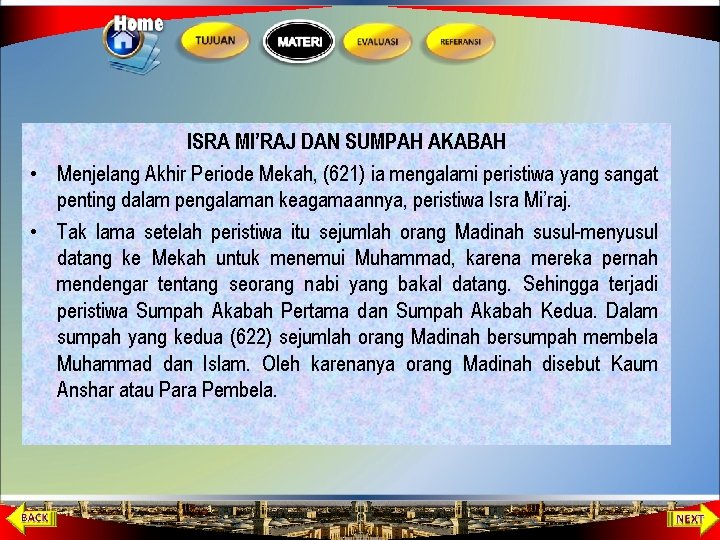 Home

TUJUAN

MATERI

EVALUASI

REFERANSI

ISRA MI'RAJ DAN SUMPAH AKABAH

• Menjelang Akhir Periode Mekah, (621) ia mengalami peristiwa yang sangat penting dalam pengalaman keagamaannya, peristiwa Isra Mi'raj.

• Tak lama setelah peristiwa itu sejumlah orang Madinah susul-menyusul datang ke Mekah untuk menemui Muhammad, karena mereka pernah mendengar tentang seorang nabi yang bakal datang. Sehingga terjadi peristiwa Sumpah Akabah Pertama dan Sumpah Akabah Kedua. Dalam sumpah yang kedua (622) sejumlah orang Madinah bersumpah membela Muhammad dan Islam. Oleh karenanya orang Madinah disebut Kaum Anshar atau Para Pembela.

BACK

NEXT